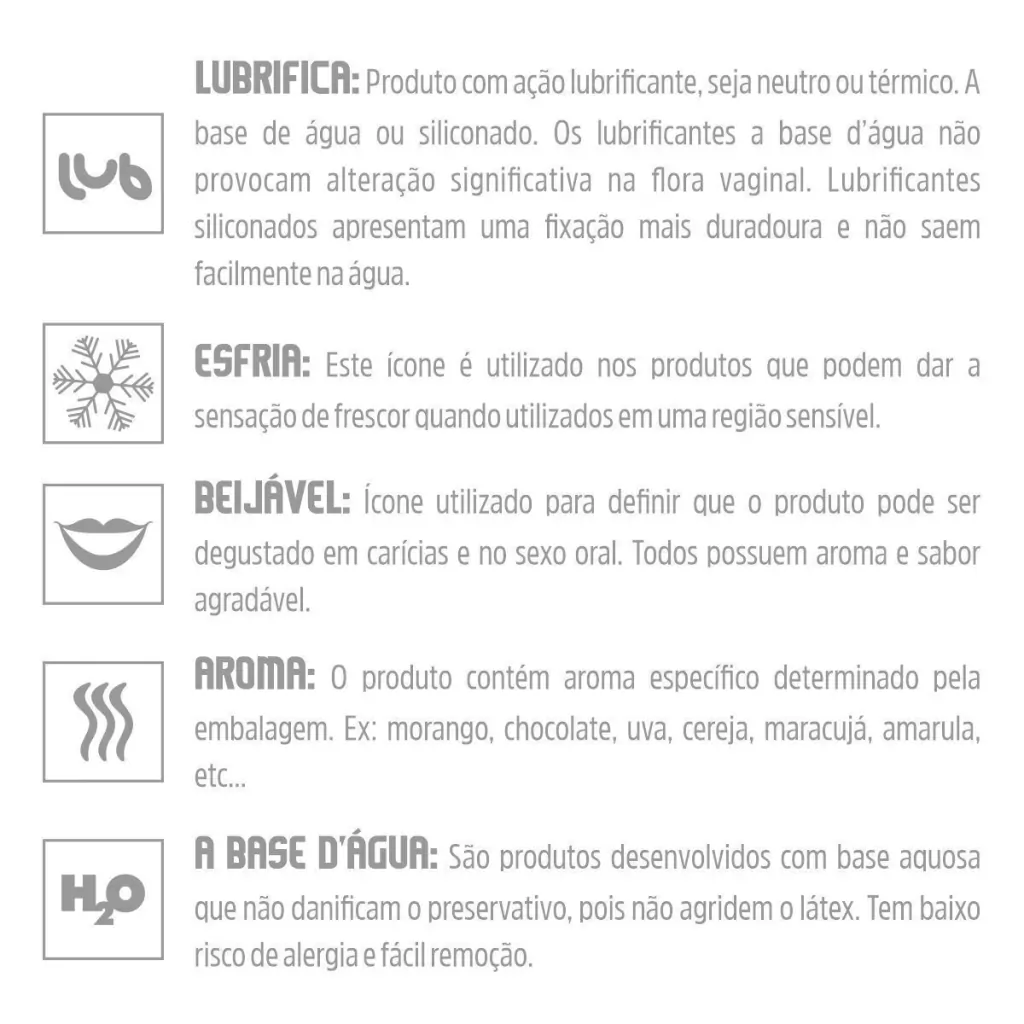 lub

LUBRIFICA: Produto com ação lubrificante, seja neutro ou térmico. A base de água ou siliconado. Os lubrificantes a base d'água não provocam alteração significativa na flora vaginal. Lubrificantes siliconados apresentam uma fixação mais duradoura e não saem facilmente na água.

ESFRIA: Este ícone é utilizado nos produtos que podem dar a sensação de frescor quando utilizados em uma região sensível.

BEIJÁVEL: Ícone utilizado para definir que o produto pode ser degustado em carícias e no sexo oral. Todos possuem aroma e sabor agradável.

AROMA: O produto contém aroma específico determinado pela embalagem. Ex: morango, chocolate, uva, cereja, maracujá, amarula, etc...

$H_2O$

A BASE D'ÁGUA: São produtos desenvolvidos com base aquosa que não danificam o preservativo, pois não agridem o látex. Tem baixo risco de alergia e fácil remoção.